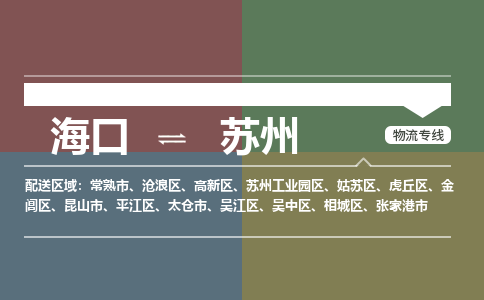 海口 ⇌ 苏州

物流专线

配送区域：常熟市、沧浪区、高新区、苏州工业园区、姑苏区、虎丘区、金阊区、昆山市、平江区、太仓市、吴江区、吴中区、相城区、张家港市